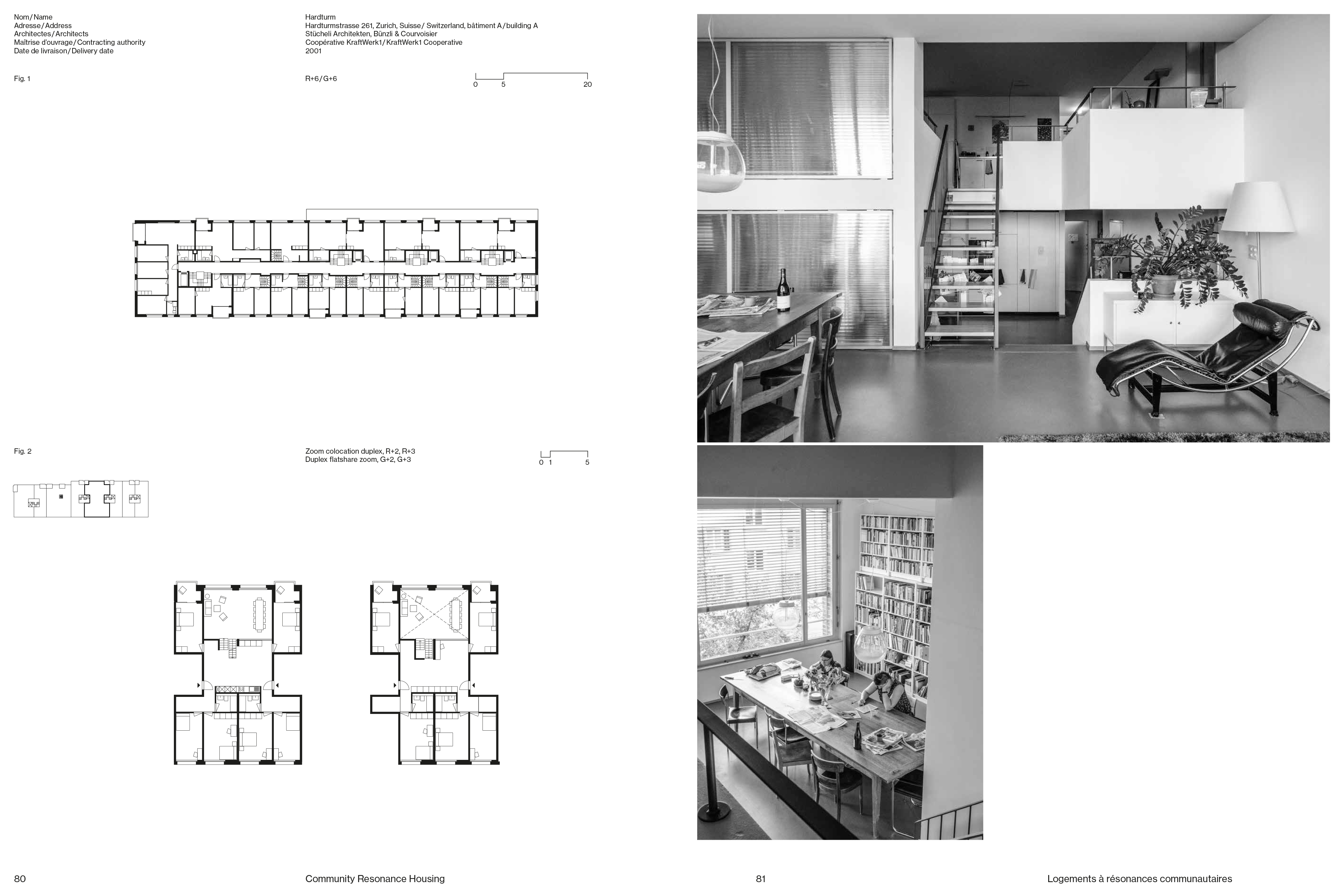 Nom/Name
Adresse/Address
Architectes/Architects
Maîtrise d'ouvrage/Contracting authority
Date de livraison/Delivery date

Hardturm
Hardturmstrasse 261, Zurich, Suisse/ Switzerland, bâtiment A/building A
Stücheli Architekten, Bünzli & Courvoisier
Coopérative KraftWerk1/KraftWerk1 Cooperative
2001

Fig. 1

R+6/G+6

0 5 20

Fig. 2

Zoom colocation duplex, R+2, R+3
Duplex flatshare zoom, G+2, G+3

0 1 5

80

Community Resonance Housing

81

Logements à résonances communautaires